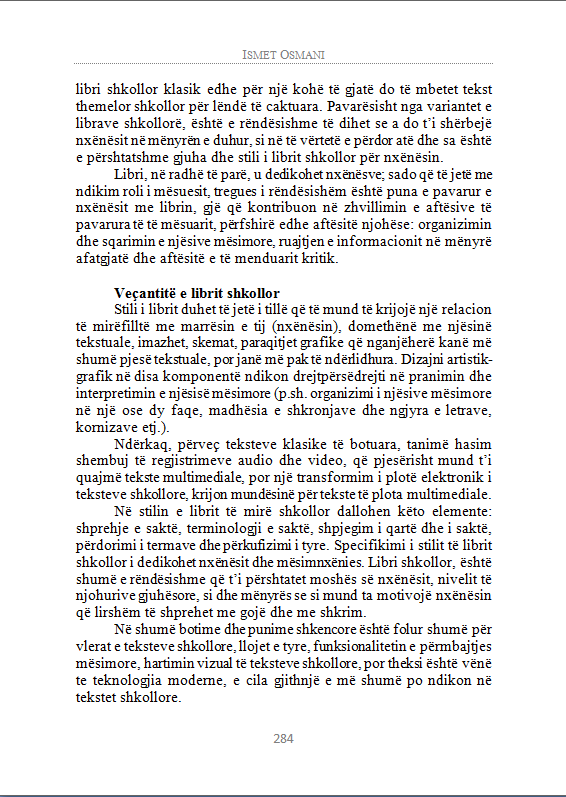 ISMET OSMANI

libri shkollor klasik edhe për një kohë të gjatë do të mbetet tekst themelor shkollor për lëndë të caktuara. Pavarësisht nga variantet e librave shkollorë, është e rëndësishme të dihet se a do t'i shërbejë nxënësit në mënyrën e duhur, si në të vërtetë e përdor atë dhe sa është e përshtatshme gjuha dhe stili i librit shkollor për nxënësin.

Libri, në radhë të parë, u dedikohet nxënësve; sado që të jetë me ndikim roli i mësuesit, tregues i rëndësishëm është puna e pavarur e nxënësit me librin, gjë që kontribuon në zhvillimin e aftësive të pavarura të të mësuarit, përfshirë edhe aftësitë njohëse: organizimin dhe sqarimin e njësive mësimore, ruajtjen e informacionit në mënyrë afatgjatë dhe aftësitë e të menduarit kritik.

Veçantitë e librit shkollor

Stili i librit duhet të jetë i tillë që të mund të krijojë një relacion të mirëfilltë me marrësin e tij (nxënësin), domethënë me njësinë tekstuale, imazhet, skemat, paraqitjet grafike që nganjëherë kanë më shumë pjesë tekstuale, por janë më pak të ndërlidhura. Dizajni artistik-grafik në disa komponentë ndikon drejtpërsëdrejti në pranimin dhe interpretimin e njësisë mësimore (p.sh. organizimi i njësive mësimore në një ose dy faqe, madhësia e shkronjave dhe ngjyra e letrave, kornizave etj.).

Ndërkaq, përveç teksteve klasike të botuara, tanimë hasim shembuj të regjistrimeve audio dhe video, që pjesërisht mund t'i quajmë tekste multimediale, por një transformim i plotë elektronik i teksteve shkollore, krijon mundësinë për tekste të plota multimediale.

Në stilin e librit të mirë shkollor dallohen këto elemente: shprehje e saktë, terminologji e saktë, shpjegim i qartë dhe i saktë, përdorimi i termave dhe përkufizimi i tyre. Specifikimi i stilit të librit shkollor i dedikohet nxënësit dhe mësimnxënies. Libri shkollor, është shumë e rëndësishme që t'i përshtatet moshës së nxënësit, nivelit të njohurive gjuhësore, si dhe mënyrës se si mund ta motivojë nxënësin që lirshëm të shprehet me gojë dhe me shkrim.

Në shumë botime dhe punime shkencore është folur shumë për vlerat e teksteve shkollore, llojet e tyre, funksionalitetin e përmbajtjes mësimore, hartimin vizual të teksteve shkollore, por theksi është vënë te teknologjia moderne, e cila gjithnjë e më shumë po ndikon në tekstet shkollore.

284